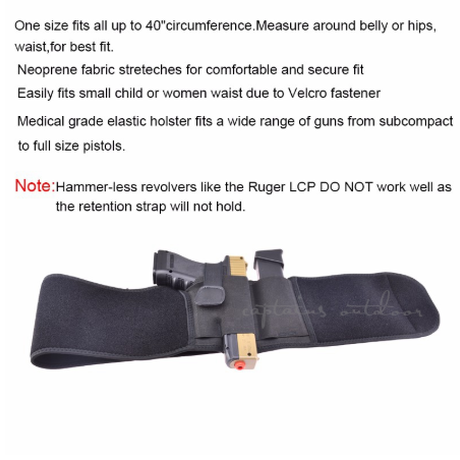 One size fits all up to 40"circumference.Measure around belly or hips, waist,for best fit.

Neoprene fabric streteches for comfortable and secure fit

Easily fits small child or women waist due to Velcro fastener

Medical grade elastic holster fits a wide range of guns from subcompact to full size pistols.

Note:Hammer-less revolvers like the Ruger LCP DO NOT work well as the retention strap will not hold.

captains outdoor